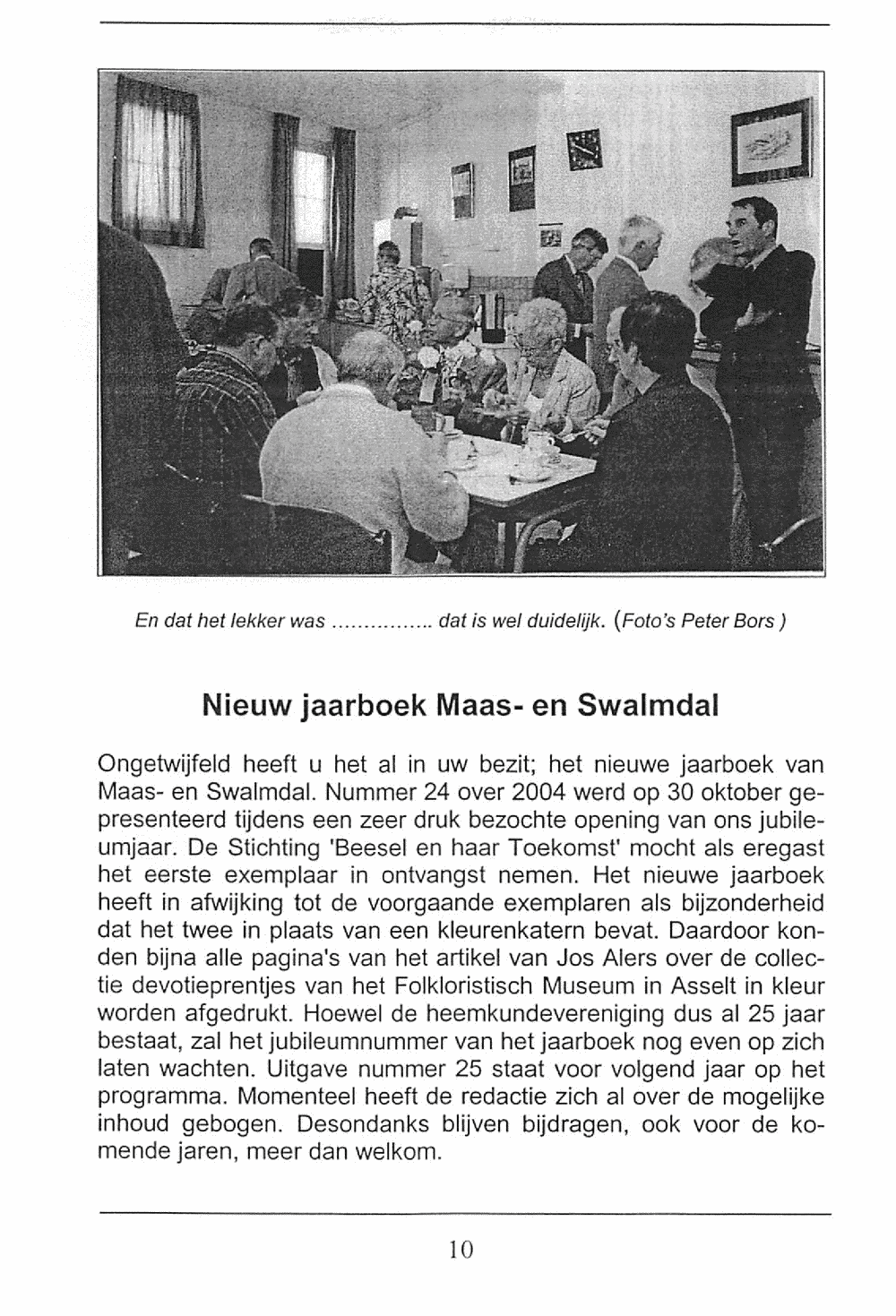 En dat het lekker was ............... dat is wel duidelijk. (Foto's Peter Bors )

Nieuw jaarboek Maas- en Swalmdal

Ongetwijfeld heeft u het al in uw bezit; het nieuwe jaarboek van Maas- en Swalmdal. Nummer 24 over 2004 werd op 30 oktober gepresenteerd tijdens een zeer druk bezochte opening van ons jubileumjaar. De Stichting 'Beesel en haar Toekomst' mocht als eregast het eerste exemplaar in ontvangst nemen. Het nieuwe jaarboek heeft in afwijking tot de voorgaande exemplaren als bijzonderheid dat het twee in plaats van een kleurenkatern bevat. Daardoor konden bijna alle pagina's van het artikel van Jos Alers over de collectie devotieprentjes van het Folkloristisch Museum in Asselt in kleur worden afgedrukt. Hoewel de heemkundevereniging dus al 25 jaar bestaat, zal het jubileumnummer van het jaarboek nog even op zich laten wachten. Uitgave nummer 25 staat voor volgend jaar op het programma. Momenteel heeft de redactie zich al over de mogelijke inhoud gebogen. Desondanks blijven bijdragen, ook voor de komende jaren, meer dan welkom.

10